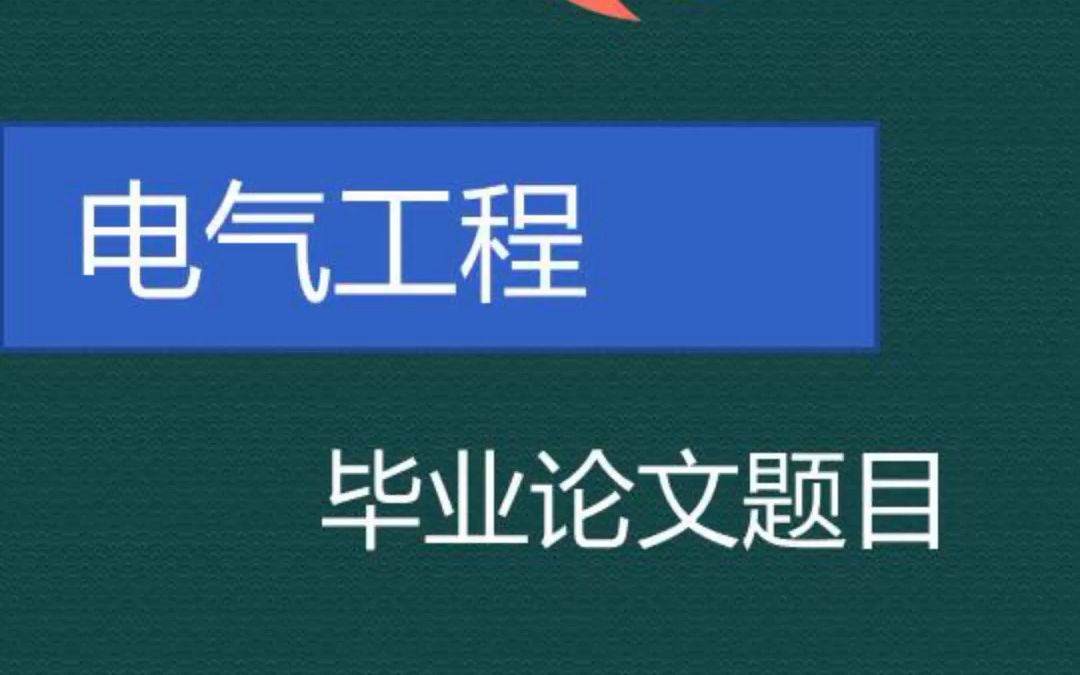 电气工程

毕业论文题目